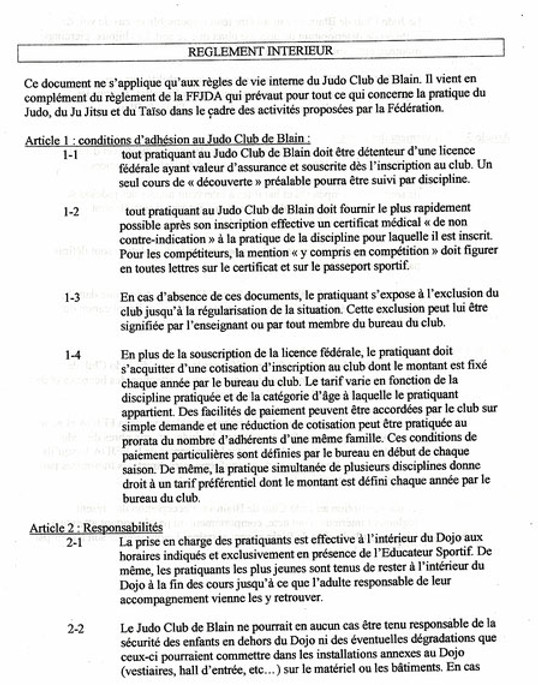 REGLEMENT INTERIEUR

Ce document ne s'applique qu'aux règles de vie interne du Judo Club de Blain. Il vient en complément du règlement de la FFJDA qui prévaut pour tout ce qui concerne la pratique du Judo, du Ju Jitsu et du Taïso dans le cadre des activités proposées par la Fédération.

Article 1 : conditions d'adhésion au Judo Club de Blain :

1-1 tout pratiquant au Judo Club de Blain doit être détenteur d'une licence fédérale ayant valeur d'assurance et souscrite dès l'inscription au club. Un seul cours de « découverte » préalable pourra être suivi par discipline.

1-2 tout pratiquant au Judo Club de Blain doit fournir le plus rapidement possible après son inscription effective un certificat médical « de non contre-indication » à la pratique de la discipline pour laquelle il est inscrit. Pour les compétiteurs, la mention « y compris en compétition » doit figurer en toutes lettres sur le certificat et sur le passeport sportif.

1-3 En cas d'absence de ces documents, le pratiquant s'expose à l'exclusion du club jusqu'à la régularisation de la situation. Cette exclusion peut lui être signifiée par l'enseignant ou par tout membre du bureau du club.

1-4 En plus de la souscription de la licence fédérale, le pratiquant doit s'acquitter d'une cotisation d'inscription au club dont le montant est fixé chaque année par le bureau du club. Le tarif varie en fonction de la discipline pratiquée et de la catégorie d'âge à laquelle le pratiquant appartient. Des facilités de paiement peuvent être accordées par le club sur simple demande et une réduction de cotisation peut être pratiquée au prorata du nombre d'adhérents d'une même famille. Ces conditions de paiement particulières sont définies par le bureau en début de chaque saison. De même, la pratique simultanée de plusieurs disciplines donne droit à un tarif préférentiel dont le montant est défini chaque année par le bureau du club.

Article 2 : Responsabilités

2-1 La prise en charge des pratiquants est effective à l'intérieur du Dojo aux horaires indiqués et exclusivement en présence de l'Educateur Sportif. De même, les pratiquants les plus jeunes sont tenus de rester à l'intérieur du Dojo à la fin des cours jusqu'à ce que l'adulte responsable de leur accompagnement vienne les y retrouver.

2-2 Le Judo Club de Blain ne pourrait en aucun cas être tenu responsable de la sécurité des enfants en dehors du Dojo ni des éventuelles dégradations que ceux-ci pourraient commettre dans les installations annexes au Dojo (vestiaires, hall d'entrée, etc…) sur le matériel ou les bâtiments. En cas